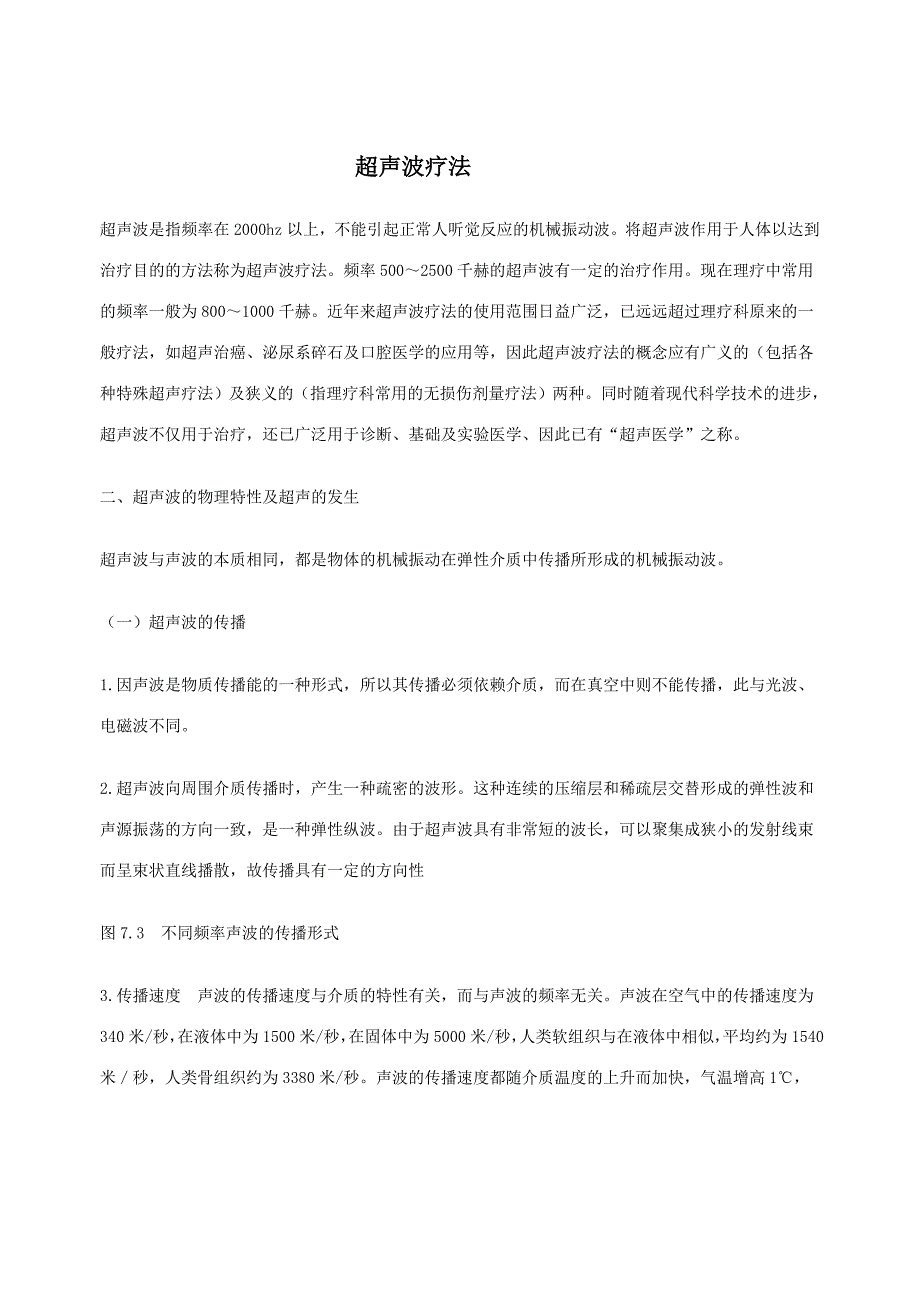 超声波疗法

超声波是指频率在 2000hz 以上，不能引起正常人听觉反应的机械振动波。将超声波作用于人体以达到治疗目的的方法称为超声波疗法。频率 500～2500 千赫的超声波有一定的治疗作用。现在理疗中常用的频率一般为 800～1000 千赫。近年来超声波疗法的使用范围日益广泛，已远远超过理疗科原来的一般疗法，如超声治癌、泌尿系碎石及口腔医学的应用等，因此超声波疗法的概念应有广义的（包括各种特殊超声疗法）及狭义的（指理疗科常用的无损伤剂量疗法）两种。同时随着现代科学技术的进步，超声波不仅用于治疗，还已广泛用于诊断、基础及实验医学、因此已有“超声医学”之称。

二、超声波的物理特性及超声的发生

超声波与声波的本质相同，都是物体的机械振动在弹性介质中传播所形成的机械振动波。

（一）超声波的传播

1.因声波是物质传播能的一种形式，所以其传播必须依赖介质，而在真空中则不能传播，此与光波、电磁波不同。

2.超声波向周围介质传播时，产生一种疏密的波形。这种连续的压缩层和稀疏层交替形成的弹性波和声源振荡的方向一致，是一种弹性纵波。由于超声波具有非常短的波长，可以聚集成狭小的发射线束而呈束状直线播散，故传播具有一定的方向性

图 7.3　不同频率声波的传播形式

3.传播速度　声波的传播速度与介质的特性有关，而与声波的频率无关。声波在空气中的传播速度为 340 米/秒，在液体中为 1500 米/秒，在固体中为 5000 米/秒，人类软组织与在液体中相似，平均约为 1540 米 / 秒，人类骨组织约为 3380 米/秒。声波的传播速度都随介质温度的上升而加快，气温增高 1℃，